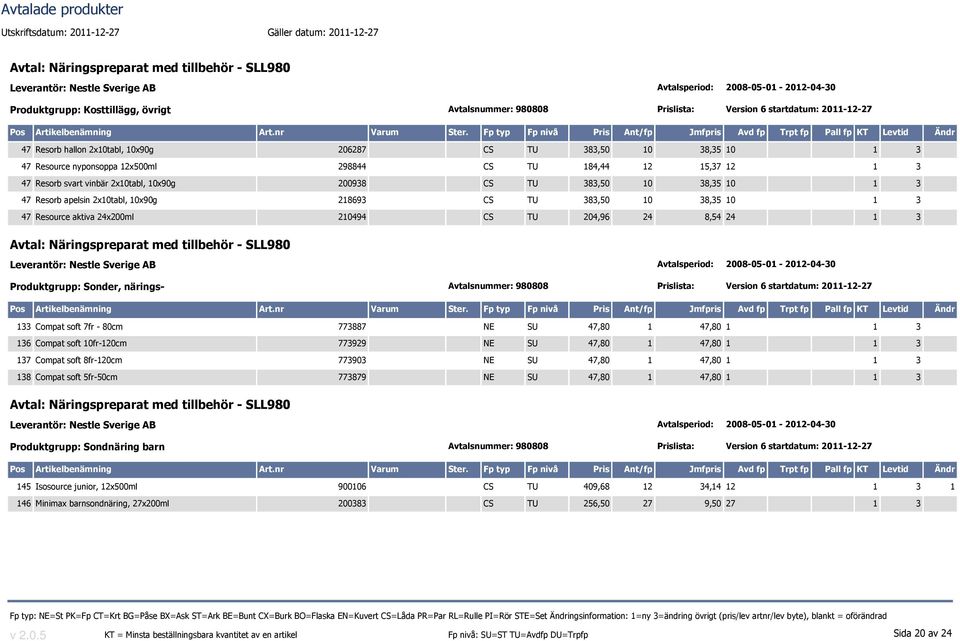 Avtalade produkter

Utskriftsdatum: 2011-12-27 Gäller datum: 2011-12-27

Avtal: Näringspreparat med tillbehör - SLL980

Leverantör: Nestle Sverige AB Avtalsperiod: 2008-05-01 - 2012-04-30

Produktgrupp: Kosttillägg, övrigt Avtalsnummer: 980808 Prislista: Version 6 startdatum: 2011-12-27

| Pos | Artikelbenämning | Art.nr | Varum | Ster. | Fp typ | Fp nivå | Pris | Ant/fp | Jmfpris | Avd fp | Trpt fp | Pall fp | KT | Levtid | Ändr |
|---|---|---|---|---|---|---|---|---|---|---|---|---|---|---|---|
| 47 | Resorb hallon 2x10tabl, 10x90g | 206287 | | | CS | TU | 383,50 | 10 | 38,35 | 10 | | | 1 | 3 | |
| 47 | Resource nyponsoppa 12x500ml | 298844 | | | CS | TU | 184,44 | 12 | 15,37 | 12 | | | 1 | 3 | |
| 47 | Resorb svart vinbär 2x10tabl, 10x90g | 200938 | | | CS | TU | 383,50 | 10 | 38,35 | 10 | | | 1 | 3 | |
| 47 | Resorb apelsin 2x10tabl, 10x90g | 218693 | | | CS | TU | 383,50 | 10 | 38,35 | 10 | | | 1 | 3 | |
| 47 | Resource aktiva 24x200ml | 210494 | | | CS | TU | 204,96 | 24 | 8,54 | 24 | | | 1 | 3 | |

Avtal: Näringspreparat med tillbehör - SLL980

Leverantör: Nestle Sverige AB Avtalsperiod: 2008-05-01 - 2012-04-30

Produktgrupp: Sonder, närings- Avtalsnummer: 980808 Prislista: Version 6 startdatum: 2011-12-27

| Pos | Artikelbenämning | Art.nr | Varum | Ster. | Fp typ | Fp nivå | Pris | Ant/fp | Jmfpris | Avd fp | Trpt fp | Pall fp | KT | Levtid | Ändr |
|---|---|---|---|---|---|---|---|---|---|---|---|---|---|---|---|
| 133 | Compat soft 7fr - 80cm | 773887 | | | NE | SU | 47,80 | 1 | 47,80 | 1 | | | 1 | 3 | |
| 136 | Compat soft 10fr-120cm | 773929 | | | NE | SU | 47,80 | 1 | 47,80 | 1 | | | 1 | 3 | |
| 137 | Compat soft 8fr-120cm | 773903 | | | NE | SU | 47,80 | 1 | 47,80 | 1 | | | 1 | 3 | |
| 138 | Compat soft 5fr-50cm | 773879 | | | NE | SU | 47,80 | 1 | 47,80 | 1 | | | 1 | 3 | |

Avtal: Näringspreparat med tillbehör - SLL980

Leverantör: Nestle Sverige AB Avtalsperiod: 2008-05-01 - 2012-04-30

Produktgrupp: Sondnäring barn Avtalsnummer: 980808 Prislista: Version 6 startdatum: 2011-12-27

| Pos | Artikelbenämning | Art.nr | Varum | Ster. | Fp typ | Fp nivå | Pris | Ant/fp | Jmfpris | Avd fp | Trpt fp | Pall fp | KT | Levtid | Ändr |
|---|---|---|---|---|---|---|---|---|---|---|---|---|---|---|---|
| 145 | Isosource junior, 12x500ml | 900106 | | | CS | TU | 409,68 | 12 | 34,14 | 12 | | | 1 | 3 | 1 |
| 146 | Minimax barnsondnäring, 27x200ml | 200383 | | | CS | TU | 256,50 | 27 | 9,50 | 27 | | | 1 | 3 | |

Fp typ: NE=St PK=Fp CT=Krt BG=Påse BX=Ask ST=Ark BE=Bunt CX=Burk BO=Flaska EN=Kuvert CS=Låda PR=Par RL=Rulle PI=Rör STE=Set Ändringsinformation: 1=ny 3=ändring övrigt (pris/lev artnr/lev byte), blankt = oförändrad

v 2.0.5 KT = Minsta beställningsbara kvantitet av en artikel Fp nivå: SU=ST TU=Avdfp DU=Trpfp Sida 20 av 24